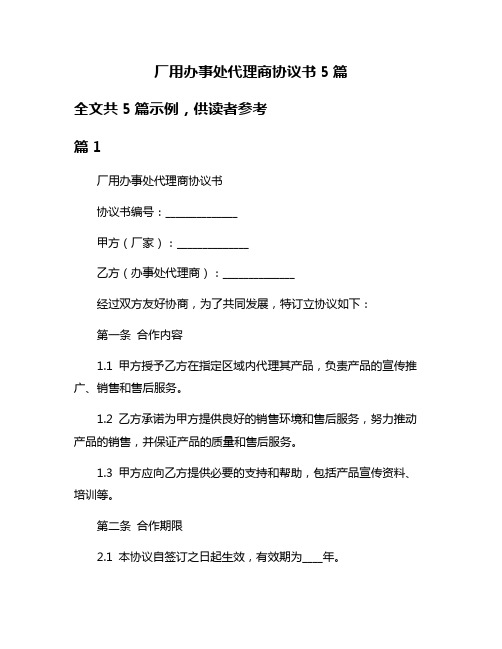 厂用办事处代理商协议书 5 篇

全文共 5 篇示例，供读者参考

篇 1

厂用办事处代理商协议书

协议书编号：______________

甲方（厂家）：______________

乙方（办事处代理商）：______________

经过双方友好协商，为了共同发展，特订立协议如下：

第一条 合作内容

1.1 甲方授予乙方在指定区域内代理其产品，负责产品的宣传推广、销售和售后服务。

1.2 乙方承诺为甲方提供良好的销售环境和售后服务，努力推动产品的销售，并保证产品的质量和售后服务。

1.3 甲方应向乙方提供必要的支持和帮助，包括产品宣传资料、培训等。

第二条 合作期限

2.1 本协议自签订之日起生效，有效期为____年。